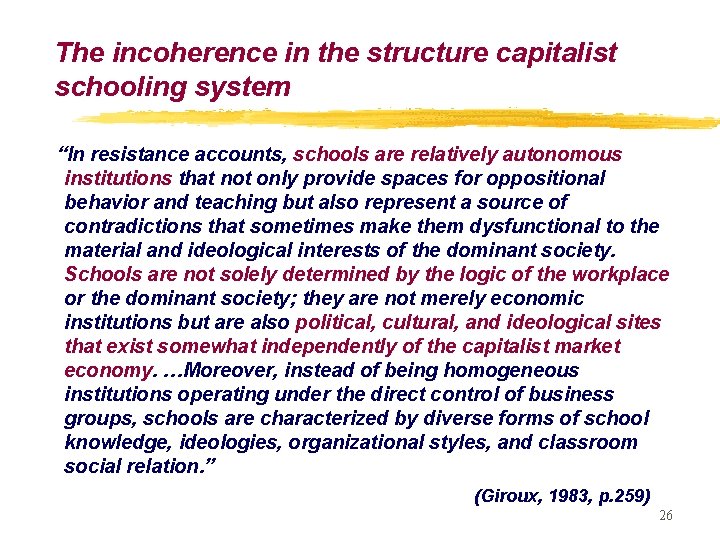 The incoherence in the structure capitalist schooling system

"In resistance accounts, schools are relatively autonomous institutions that not only provide spaces for oppositional behavior and teaching but also represent a source of contradictions that sometimes make them dysfunctional to the material and ideological interests of the dominant society. Schools are not solely determined by the logic of the workplace or the dominant society; they are not merely economic institutions but are also political, cultural, and ideological sites that exist somewhat independently of the capitalist market economy. …Moreover, instead of being homogeneous institutions operating under the direct control of business groups, schools are characterized by diverse forms of school knowledge, ideologies, organizational styles, and classroom social relation."

(Giroux, 1983, p.259)

26